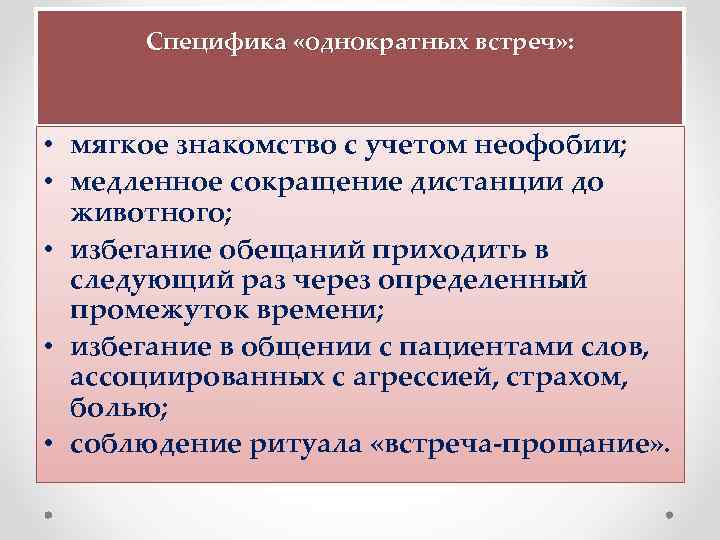 Специфика «однократных встреч»:

• мягкое знакомство с учетом неофобии;
• медленное сокращение дистанции до животного;
• избегание обещаний приходить в следующий раз через определенный промежуток времени;
• избегание в общении с пациентами слов, ассоциированных с агрессией, страхом, болью;
• соблюдение ритуала «встреча-прощание».